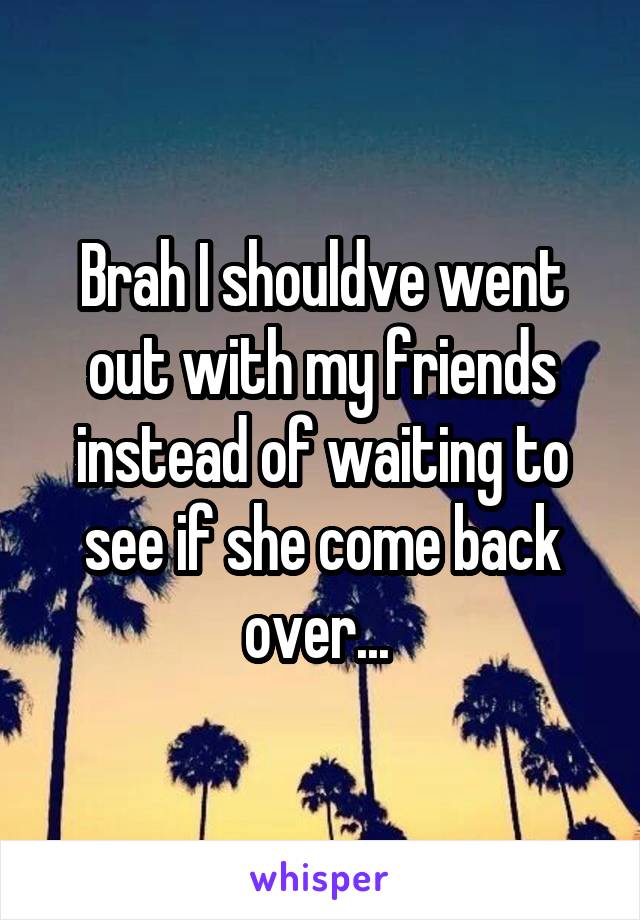 Brah I shouldve went out with my friends instead of waiting to see if she come back over...

whisper